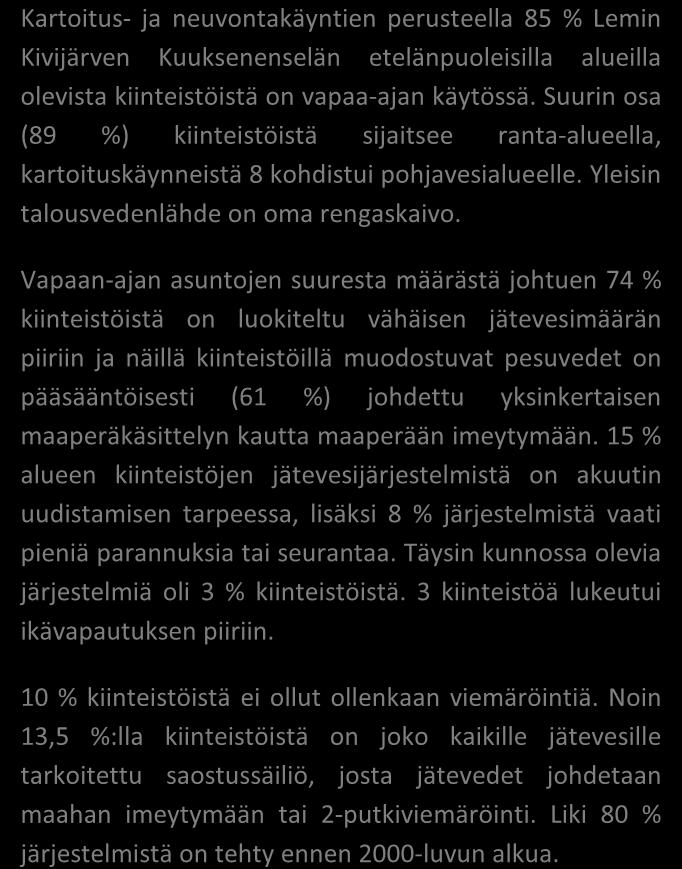 Kartoitus- ja neuvontakäyntien perusteella 85 % Lemin Kivijärven Kuuksenenselän etelänpuoleisilla alueilla olevista kiinteistöistä on vapaa-ajan käytössä. Suurin osa (89 %) kiinteistöistä sijaitsee ranta-alueella, kartoituskäynneistä 8 kohdistui pohjavesialueelle. Yleisin talousvedenlähde on oma rengaskaivo.

Vapaan-ajan asuntojen suuresta määrästä johtuen 74 % kiinteistöistä on luokiteltu vähäisen jätevesimäärän piiriin ja näillä kiinteistöillä muodostuvat pesuvedet on pääsääntöisesti (61 %) johdettu yksinkertaisen maaperäkäsittelyn kautta maaperään imeytymään. 15 % alueen kiinteistöjen jätevesijärjestelmistä on akuutin uudistamisen tarpeessa, lisäksi 8 % järjestelmistä vaati pieniä parannuksia tai seurantaa. Täysin kunnossa olevia järjestelmiä oli 3 % kiinteistöistä. 3 kiinteistöä lukeutui ikävapautuksen piiriin.

10 % kiinteistöistä ei ollut ollenkaan viemäröintiä. Noin 13,5 %:lla kiinteistöistä on joko kaikille jätevesille tarkoitettu saostussäiliö, josta jätevedet johdetaan maahan imeytymään tai 2-putkiviemäröinti. Liki 80 % järjestelmistä on tehty ennen 2000-luvun alkua.